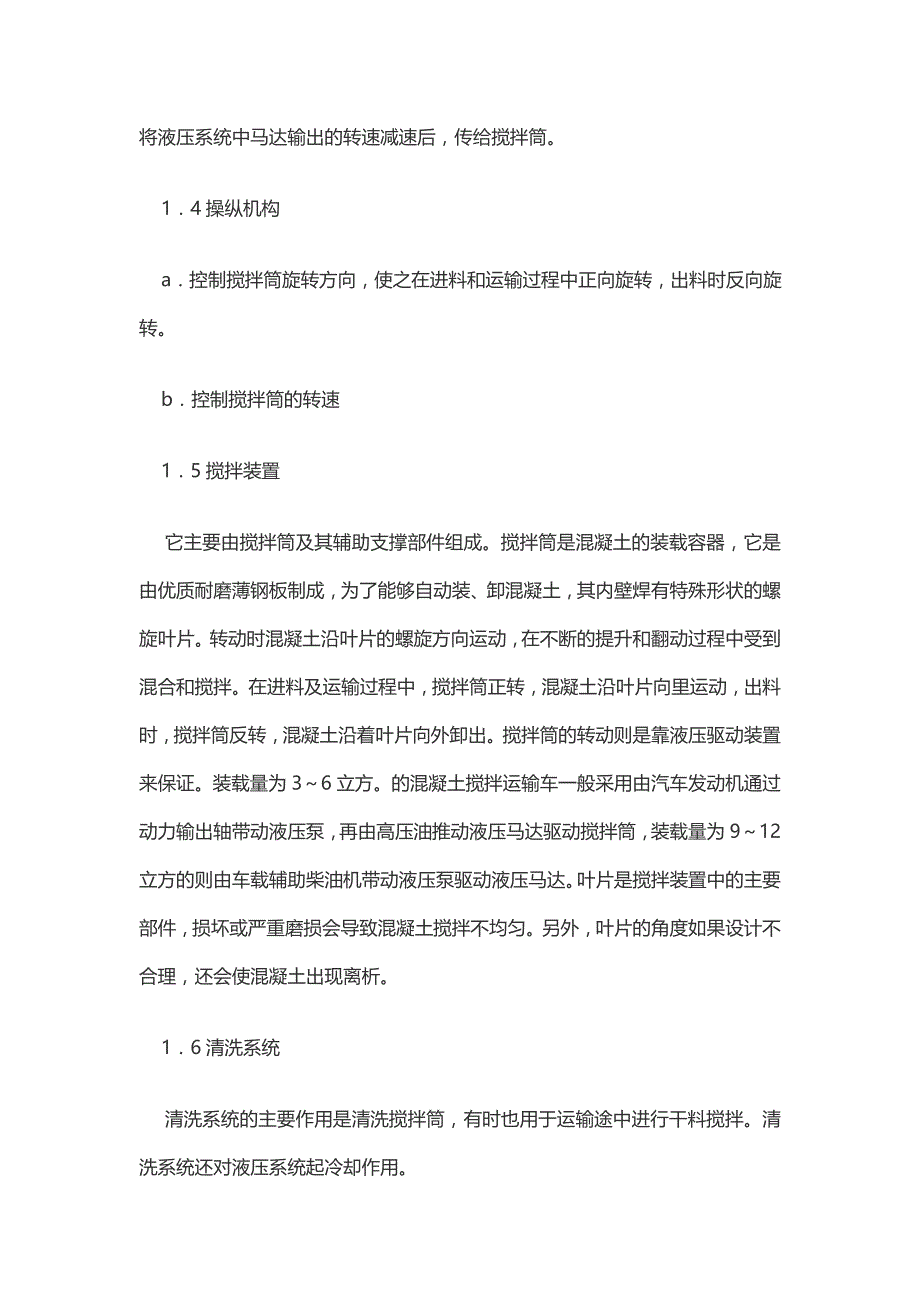 将液压系统中马达输出的转速减速后，传给搅拌筒。

1．4 操纵机构

a．控制搅拌筒旋转方向，使之在进料和运输过程中正向旋转，出料时反向旋转。

b．控制搅拌筒的转速

1．5 搅拌装置

它主要由搅拌筒及其辅助支撑部件组成。搅拌筒是混凝土的装载容器，它是由优质耐磨薄钢板制成，为了能够自动装、卸混凝土，其内壁焊有特殊形状的螺旋叶片。转动时混凝土沿叶片的螺旋方向运动，在不断的提升和翻动过程中受到混合和搅拌。在进料及运输过程中，搅拌筒正转，混凝土沿叶片向里运动，出料时，搅拌筒反转，混凝土沿着叶片向外卸出。搅拌筒的转动则是靠液压驱动装置来保证。装载量为 3～6 立方。的混凝土搅拌运输车一般采用由汽车发动机通过动力输出轴带动液压泵，再由高压油推动液压马达驱动搅拌筒，装载量为 9～12 立方的则由车载辅助柴油机带动液压泵驱动液压马达。叶片是搅拌装置中的主要部件，损坏或严重磨损会导致混凝土搅拌不均匀。另外，叶片的角度如果设计不合理，还会使混凝土出现离析。

1．6 清洗系统

清洗系统的主要作用是清洗搅拌筒，有时也用于运输途中进行干料搅拌。清洗系统还对液压系统起冷却作用。